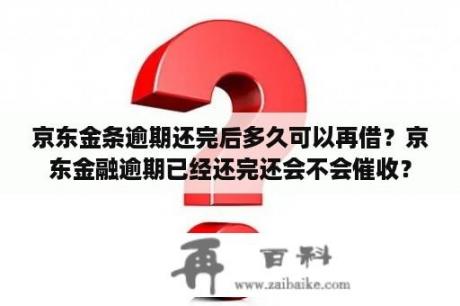 京东金条逾期还完后多久可以再借？京东金融逾期已经还完还会不会催收？

再 百科
www.zaibaike.com